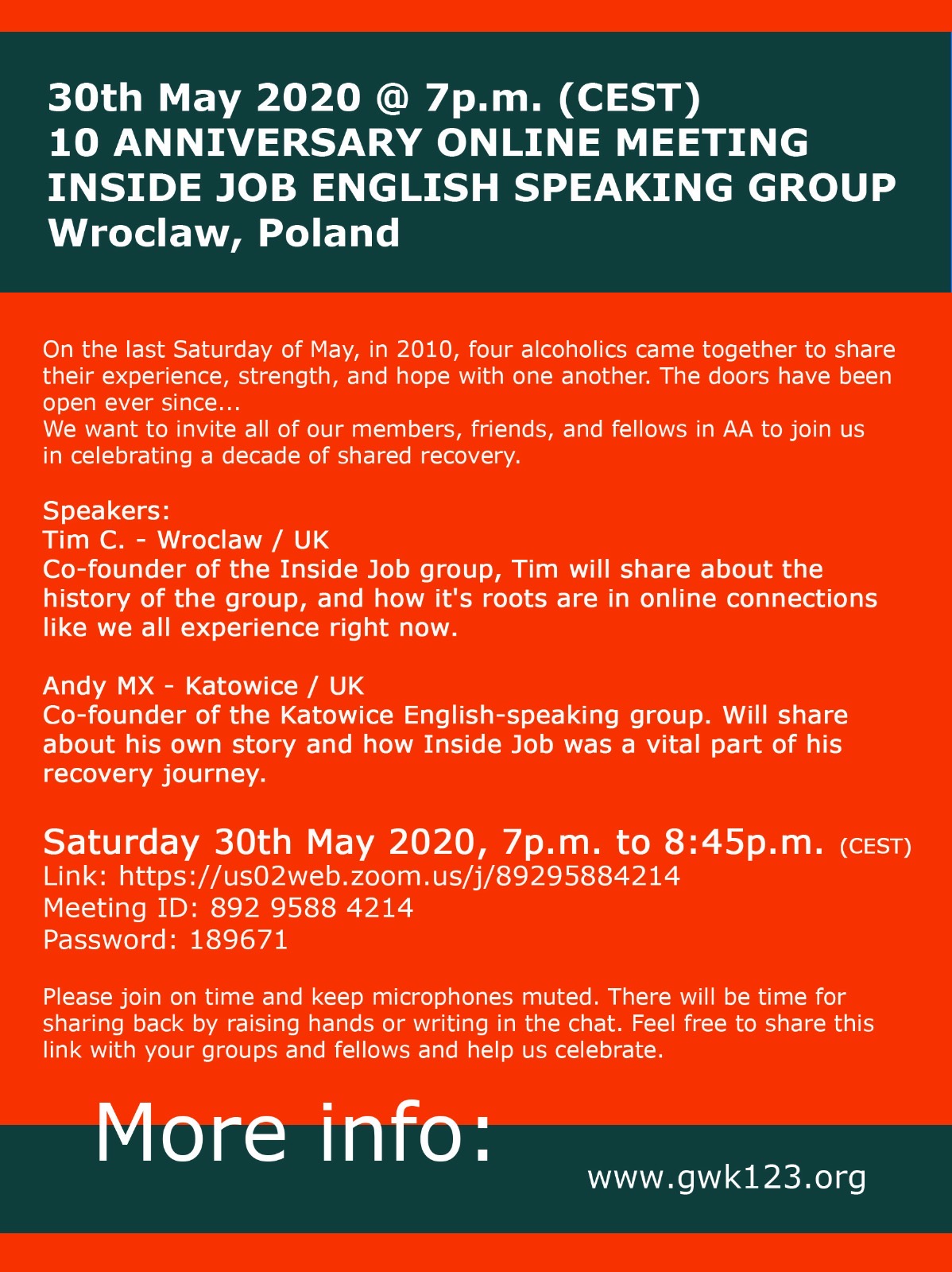 30th May 2020 @ 7p.m. (CEST)
10 ANNIVERSARY ONLINE MEETING
INSIDE JOB ENGLISH SPEAKING GROUP
Wroclaw, Poland

On the last Saturday of May, in 2010, four alcoholics came together to share their experience, strength, and hope with one another. The doors have been open ever since...
We want to invite all of our members, friends, and fellows in AA to join us in celebrating a decade of shared recovery.

Speakers:
Tim C. - Wroclaw / UK
Co-founder of the Inside Job group, Tim will share about the history of the group, and how it's roots are in online connections like we all experience right now.

Andy MX - Katowice / UK
Co-founder of the Katowice English-speaking group. Will share about his own story and how Inside Job was a vital part of his recovery journey.

Saturday 30th May 2020, 7p.m. to 8:45p.m. (CEST)
Link: https://us02web.zoom.us/j/89295884214
Meeting ID: 892 9588 4214
Password: 189671

Please join on time and keep microphones muted. There will be time for sharing back by raising hands or writing in the chat. Feel free to share this link with your groups and fellows and help us celebrate.

More info:
www.gwk123.org